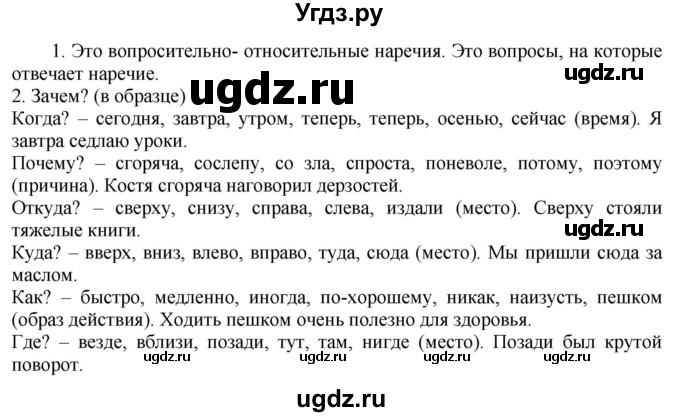 Угдз.ру

1. Это вопросительно- относительные наречия. Это вопросы, на которые отвечает наречие.
ugdz.ru
2. Зачем? (в образце)
ugdz.ru
Когда? – сегодня, завтра, утром, теперь, теперь, осенью, сейчас (время). Я завтра седлаю уроки.
Почему? – сгоряча, сослепу, со зла, спроста, поневоле, потому, поэтому (причина). Костя сгоряча наговорил дерзостей.
Откуда? – сверху, снизу, справа, слева, издали (место). Сверху стояли тяжелые книги.
ugdz.ru
Куда? – вверх, вниз, влево, вправо, туда, сюда (место). Мы пришли сюда за маслом.
Как? – быстро, медленно, иногда, по-хорошему, никак, наизусть, пешком (образ действия). Ходить пешком очень полезно для здоровья.
Где? – везде, вблизи, позади, тут, там, нигде (место). Позади был крутой поворот.
ugdz.ru ugdz.ru ugdz.ru ugdz.ru

ugdz.ru